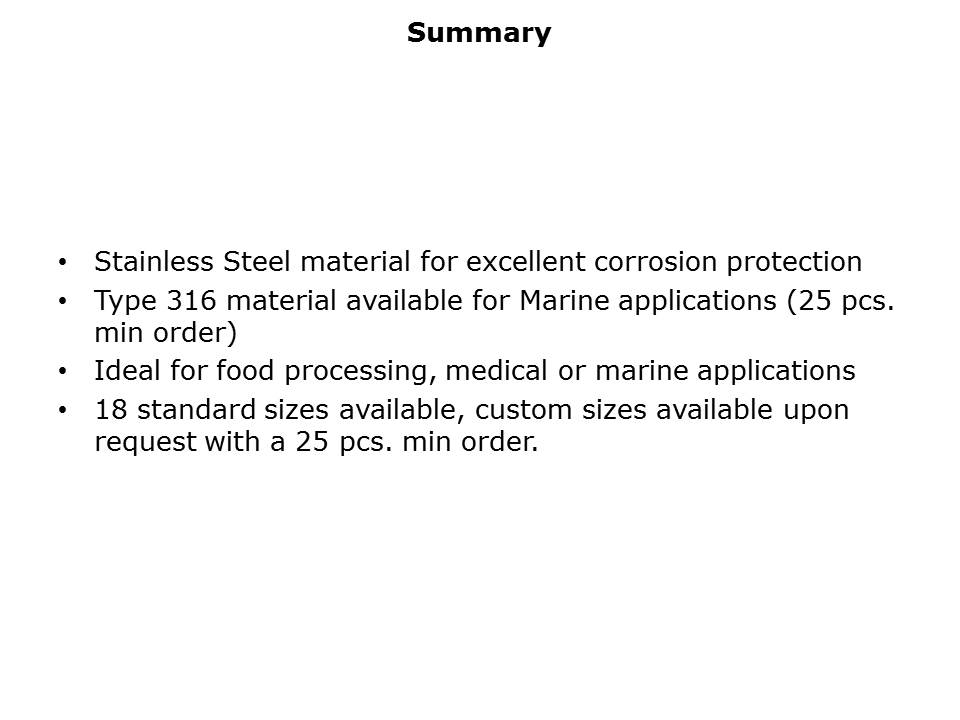 Summary

• Stainless Steel material for excellent corrosion protection
• Type 316 material available for Marine applications (25 pcs. min order)
• Ideal for food processing, medical or marine applications
• 18 standard sizes available, custom sizes available upon request with a 25 pcs. min order.